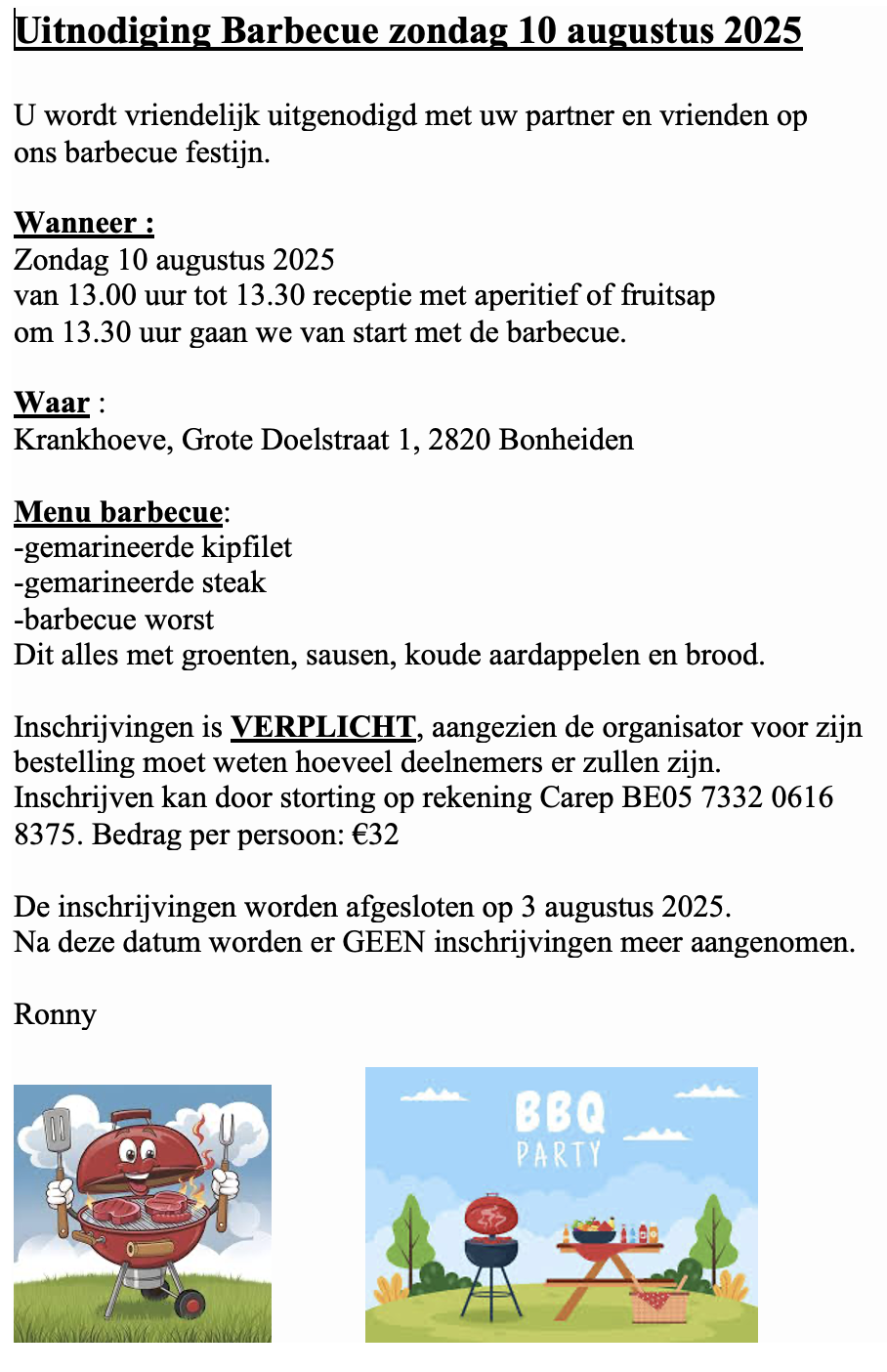 Uitnodiging Barbecue zondag 10 augustus 2025

U wordt vriendelijk uitgenodigd met uw partner en vrienden op ons barbecue festijn.

Wanneer :
Zondag 10 augustus 2025
van 13.00 uur tot 13.30 receptie met aperitief of fruitsap
om 13.30 uur gaan we van start met de barbecue.

Waar :
Krankhoeve, Grote Doelstraat 1, 2820 Bonheiden

Menu barbecue:
-gemarineerde kipfilet
-gemarineerde steak
-barbecue worst
Dit alles met groenten, sausen, koude aardappelen en brood.

Inschrijvingen is VERPLICHT, aangezien de organisator voor zijn bestelling moet weten hoeveel deelnemers er zullen zijn.
Inschrijven kan door storting op rekening Carep BE05 7332 0616 8375. Bedrag per persoon: €32

De inschrijvingen worden afgesloten op 3 augustus 2025.
Na deze datum worden er GEEN inschrijvingen meer aangenomen.

Ronny

BBQ
PARTY